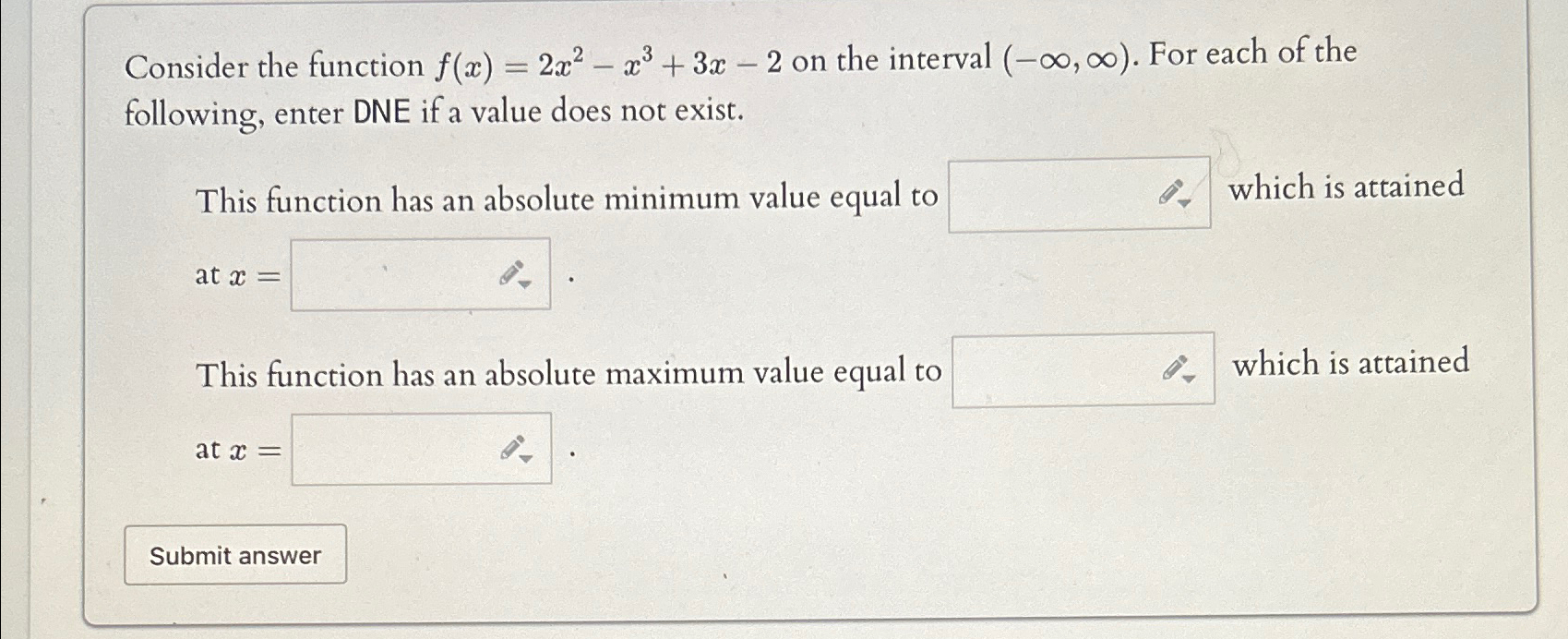 Consider the function $f(x) = 2x^2 - x^3 + 3x - 2$ on the interval $(-\infty, \infty)$. For each of the following, enter DNE if a value does not exist.

This function has an absolute minimum value equal to which is attained at $x =$ .

This function has an absolute maximum value equal to which is attained at $x =$ .

Submit answer